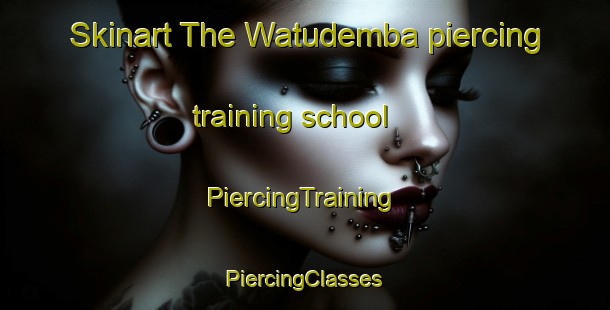 Skinart The Watudemba piercing training school

PiercingTraining

PiercingClasses